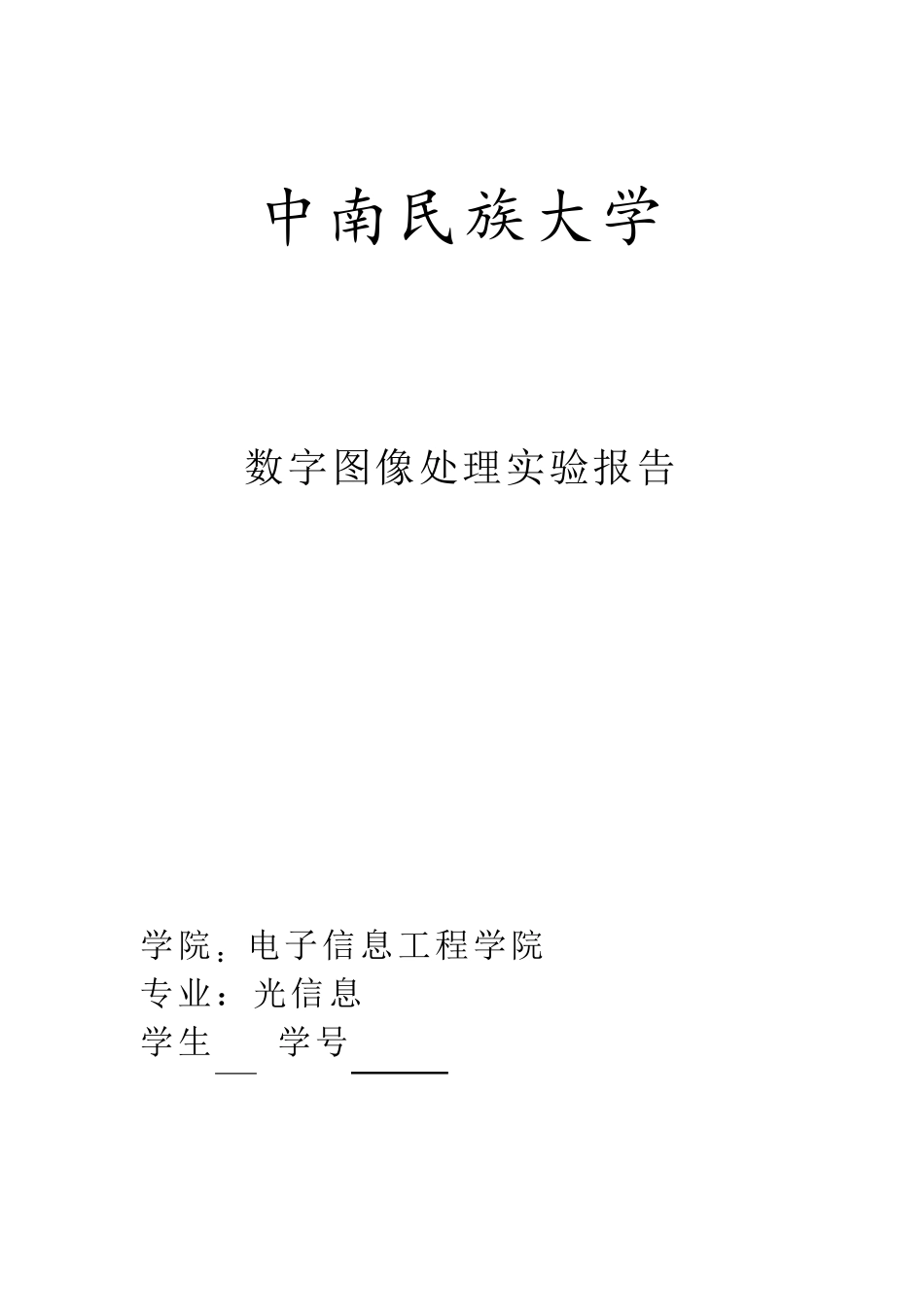 中南民族大学

数字图像处理实验报告

学院：电子信息工程学院
专业：光信息
学生 学号